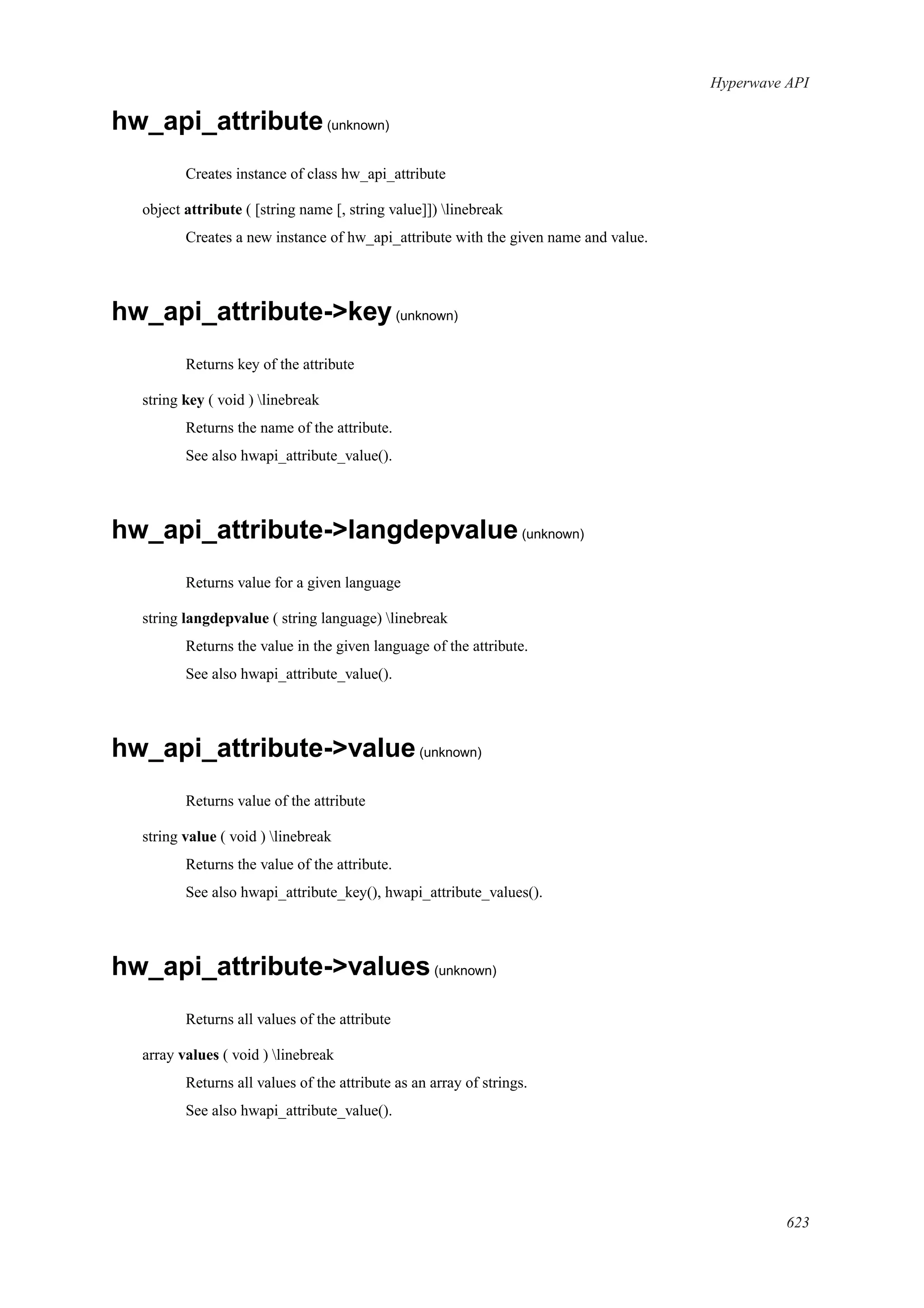 Hyperwave API

hw_api_attribute (unknown)

Creates instance of class hw_api_attribute

object attribute ( [string name [, string value]]) \linebreak

Creates a new instance of hw_api_attribute with the given name and value.

hw_api_attribute->key (unknown)

Returns key of the attribute

string key ( void ) \linebreak

Returns the name of the attribute.

See also hwapi_attribute_value().

hw_api_attribute->langdepvalue (unknown)

Returns value for a given language

string langdepvalue ( string language) \linebreak

Returns the value in the given language of the attribute.

See also hwapi_attribute_value().

hw_api_attribute->value (unknown)

Returns value of the attribute

string value ( void ) \linebreak

Returns the value of the attribute.

See also hwapi_attribute_key(), hwapi_attribute_values().

hw_api_attribute->values (unknown)

Returns all values of the attribute

array values ( void ) \linebreak

Returns all values of the attribute as an array of strings.

See also hwapi_attribute_value().

623